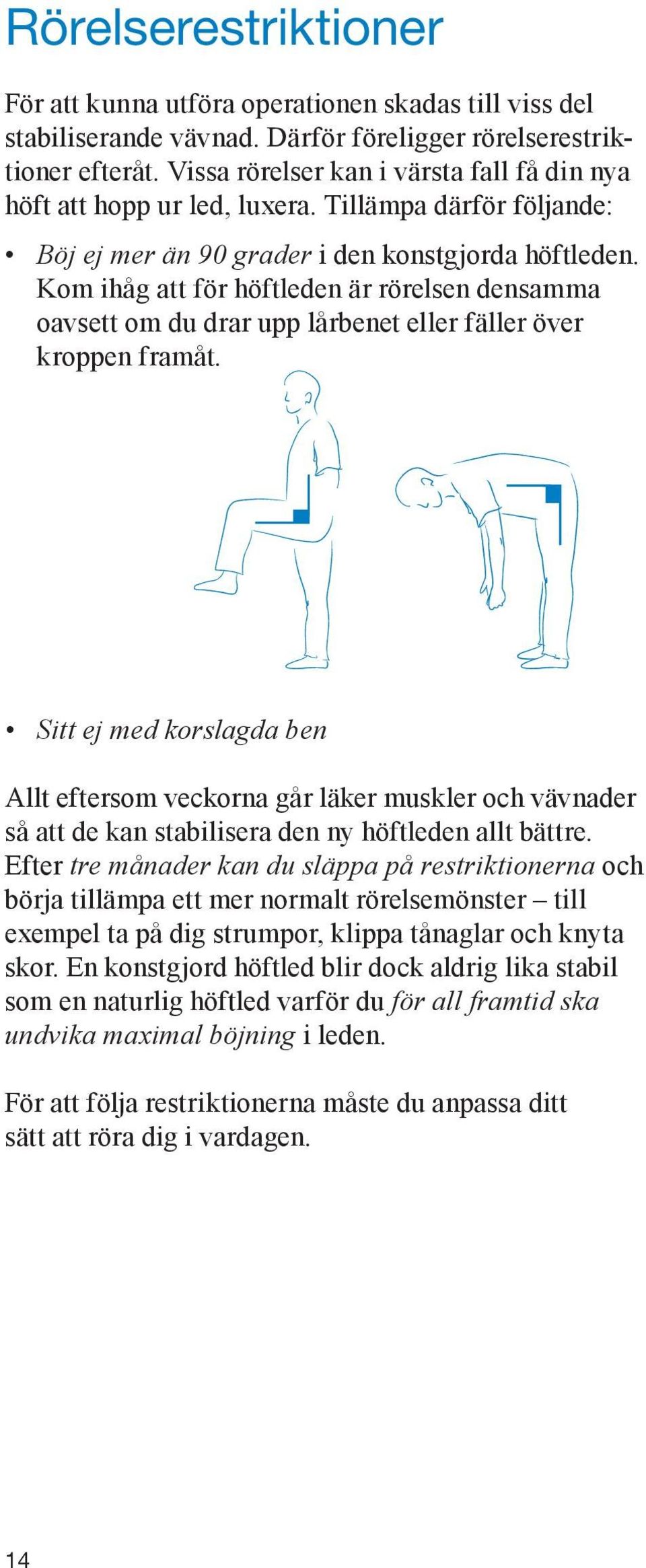 Rörelserestriktioner

För att kunna utföra operationen skadas till viss del stabiliserande vävnad. Därför föreligger rörelserestriktioner efteråt. Vissa rörelser kan i värsta fall få din nya höft att hopp ur led, luxera. Tillämpa därför följande:

• Böj ej mer än 90 grader i den konstgjorda höftleden. Kom ihåg att för höftleden är rörelsen densamma oavsett om du drar upp lårbenet eller fäller över kroppen framåt.

• Sitt ej med korslagda ben

Allt eftersom veckorna går läker muskler och vävnader så att de kan stabilisera den ny höftleden allt bättre. Efter tre månader kan du släppa på restriktionerna och börja tillämpa ett mer normalt rörelsemönster – till exempel ta på dig strumpor, klippa tånaglar och knyta skor. En konstgjord höftled blir dock aldrig lika stabil som en naturlig höftled varför du för all framtid ska undvika maximal böjning i leden.

För att följa restriktionerna måste du anpassa ditt sätt att röra dig i vardagen.

14